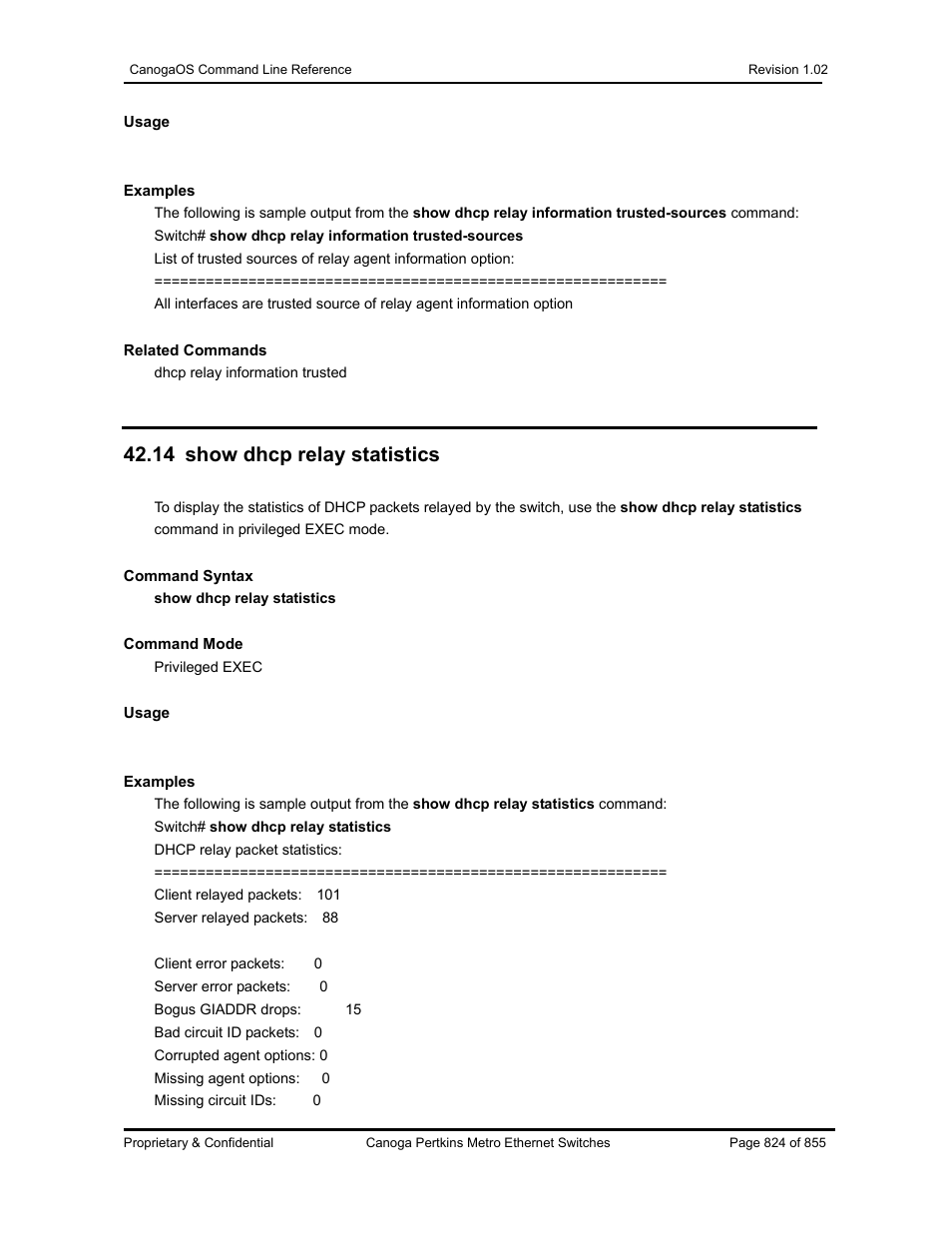 CanogaOS Command Line Reference Revision 1.02

Usage

Examples

The following is sample output from the show dhcp relay information trusted-sources command:

Switch# show dhcp relay information trusted-sources

List of trusted sources of relay agent information option:

============================================================

All interfaces are trusted source of relay agent information option

Related Commands

dhcp relay information trusted

42.14 show dhcp relay statistics

To display the statistics of DHCP packets relayed by the switch, use the show dhcp relay statistics command in privileged EXEC mode.

Command Syntax

show dhcp relay statistics

Command Mode

Privileged EXEC

Usage

Examples

The following is sample output from the show dhcp relay statistics command:

Switch# show dhcp relay statistics

DHCP relay packet statistics:

============================================================

Client relayed packets: 101

Server relayed packets: 88

Client error packets: 0

Server error packets: 0

Bogus GIADDR drops: 15

Bad circuit ID packets: 0

Corrupted agent options: 0

Missing agent options: 0

Missing circuit IDs: 0

Proprietary & Confidential Canoga Pertkins Metro Ethernet Switches Page 824 of 855